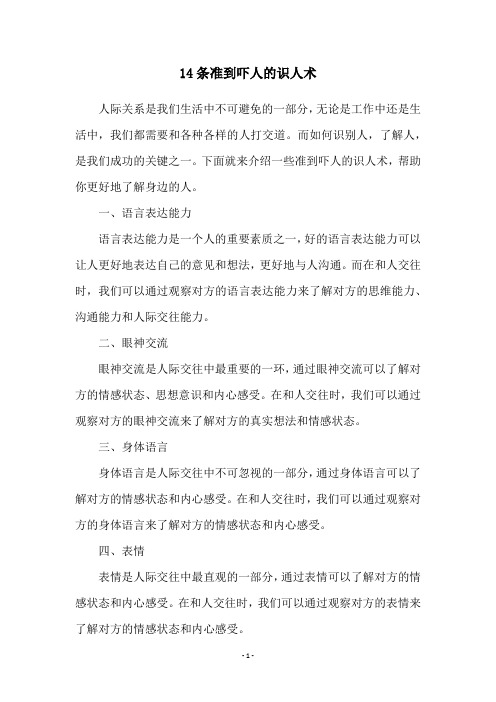 14 条准到吓人的识人术

人际关系是我们生活中不可避免的一部分，无论是工作中还是生活中，我们都需要和各种各样的人打交道。而如何识别人，了解人，是我们成功的关键之一。下面就来介绍一些准到吓人的识人术，帮助你更好地了解身边的人。

一、语言表达能力

语言表达能力是一个人的重要素质之一，好的语言表达能力可以让人更好地表达自己的意见和想法，更好地与人沟通。而在和人交往时，我们可以通过观察对方的语言表达能力来了解对方的思维能力、沟通能力和人际交往能力。

二、眼神交流

眼神交流是人际交往中最重要的一环，通过眼神交流可以了解对方的情感状态、思想意识和内心感受。在和人交往时，我们可以通过观察对方的眼神交流来了解对方的真实想法和情感状态。

三、身体语言

身体语言是人际交往中不可忽视的一部分，通过身体语言可以了解对方的情感状态和内心感受。在和人交往时，我们可以通过观察对方的身体语言来了解对方的情感状态和内心感受。

四、表情

表情是人际交往中最直观的一部分，通过表情可以了解对方的情感状态和内心感受。在和人交往时，我们可以通过观察对方的表情来了解对方的情感状态和内心感受。

- 1 -